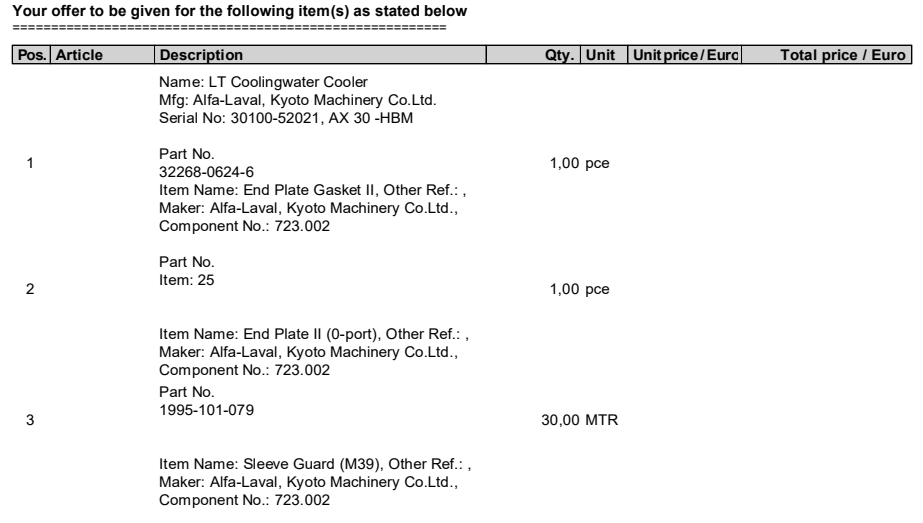 Your offer to be given for the following item(s) as stated below
========================================================

| Pos. | Article | Description | Qty. | Unit | Unit price / Euro | Total price / Euro |
|---|---|---|---|---|---|---|
| | | Name: LT Coolingwater Cooler Mfg: Alfa-Laval, Kyoto Machinery Co.Ltd. Serial No: 30100-52021, AX 30 -HBM | | | | |
| 1 | | Part No. 32268-0624-6 Item Name: End Plate Gasket II, Other Ref.: , Maker: Alfa-Laval, Kyoto Machinery Co.Ltd., Component No.: 723.002 | 1,00 | pce | | |
| 2 | | Part No. Item: 25 Item Name: End Plate II (0-port), Other Ref.: , Maker: Alfa-Laval, Kyoto Machinery Co.Ltd., Component No.: 723.002 | 1,00 | pce | | |
| 3 | | Part No. 1995-101-079 Item Name: Sleeve Guard (M39), Other Ref.: , Maker: Alfa-Laval, Kyoto Machinery Co.Ltd., Component No.: 723.002 | 30,00 | MTR | | |